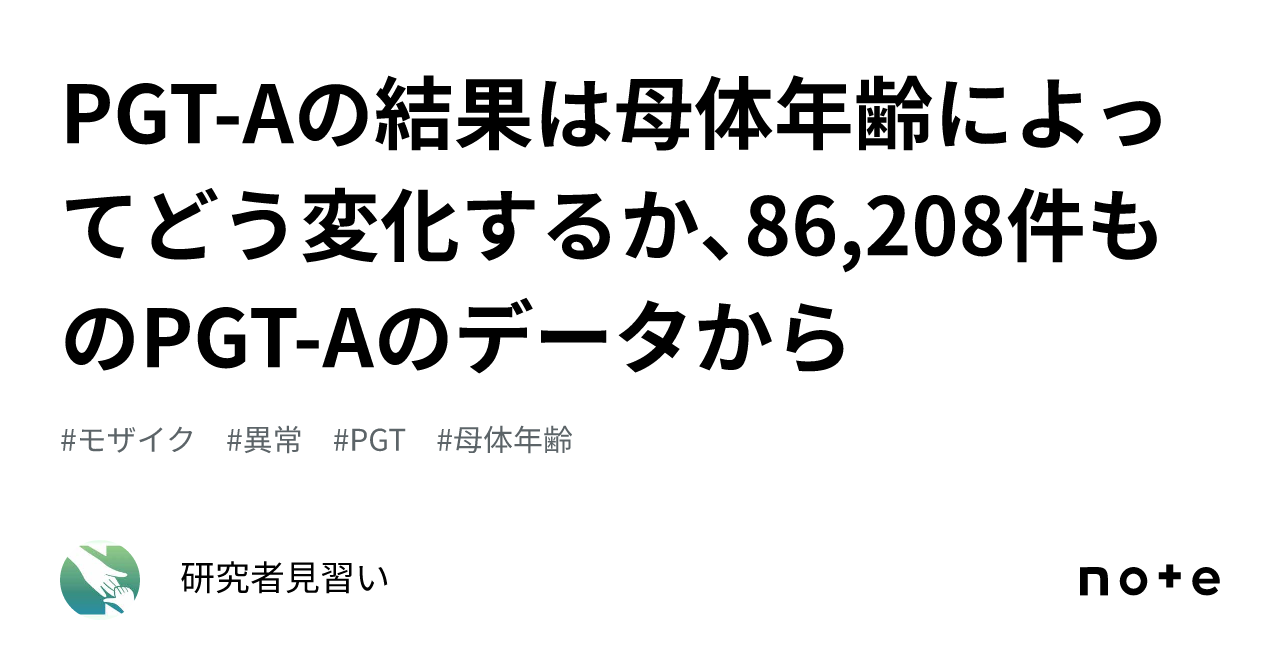 PGT-Aの結果は母体年齢によってどう変化するか、86,208件ものPGT-Aのデータから

#モザイク　#異常　#PGT　#母体年齢

研究者見習い

note